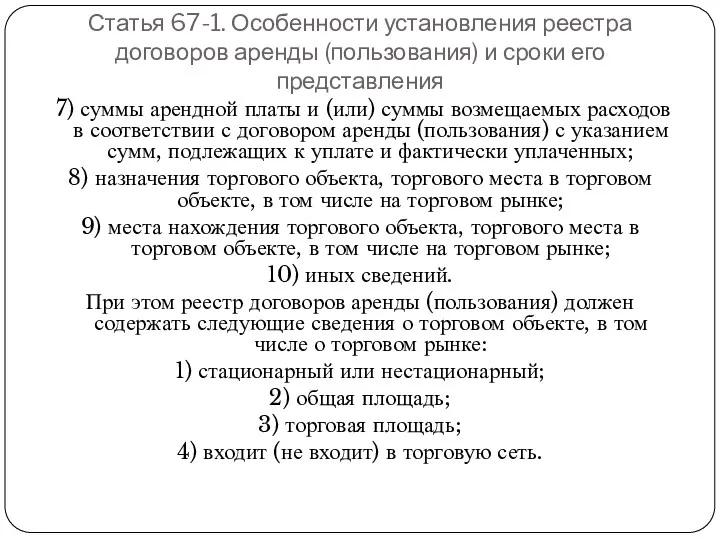 Статья 67-1. Особенности установления реестра договоров аренды (пользования) и сроки его представления

7) суммы арендной платы и (или) суммы возмещаемых расходов в соответствии с договором аренды (пользования) с указанием сумм, подлежащих к уплате и фактически уплаченных;

8) назначения торгового объекта, торгового места в торговом объекте, в том числе на торговом рынке;

9) места нахождения торгового объекта, торгового места в торговом объекте, в том числе на торговом рынке;

10) иных сведений.

При этом реестр договоров аренды (пользования) должен содержать следующие сведения о торговом объекте, в том числе о торговом рынке:

1) стационарный или нестационарный;

2) общая площадь;

3) торговая площадь;

4) входит (не входит) в торговую сеть.